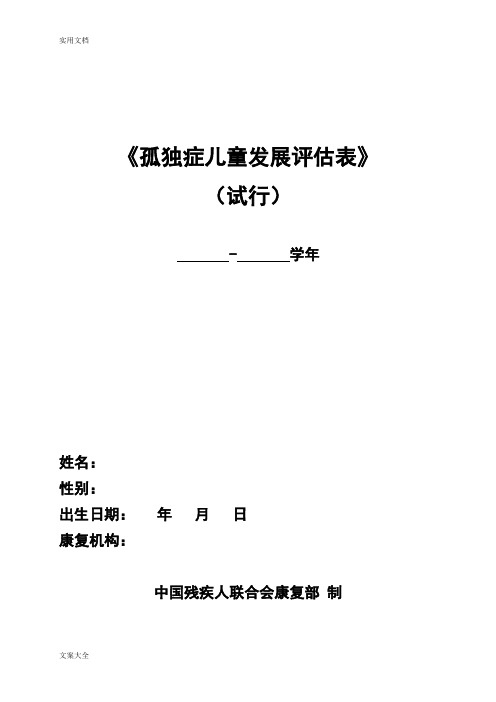 实用文档

《孤独症儿童发展评估表》

（试行）

______-______学年

姓名：

性别：

出生日期：　　年　　月　　日

康复机构：

中国残疾人联合会康复部 制

文案大全